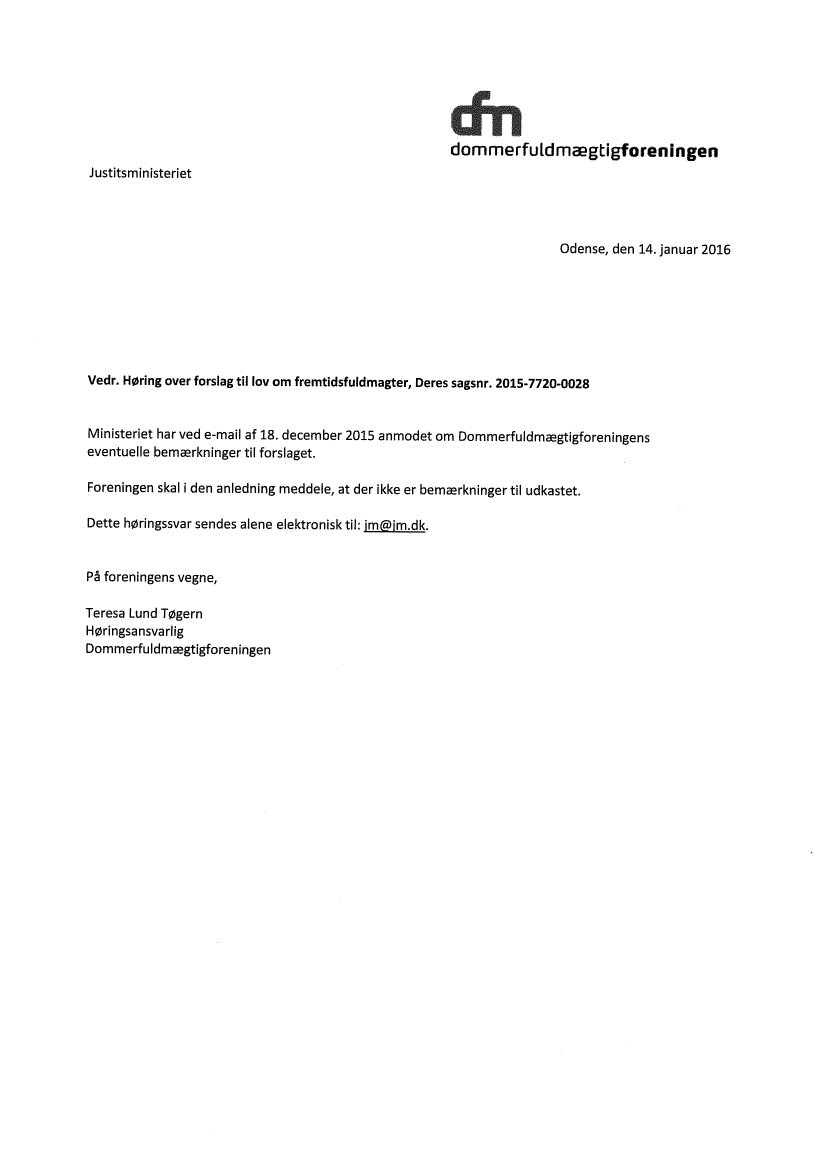 dfm
dommerfuldmægtigforeningen

Justitsministeriet

Odense, den 14. januar 2016

Vedr. Høring over forslag til lov om fremtidsfuldmagter, Deres sagsnr. 2015-7720-0028

Ministeriet har ved e-mail af 18. december 2015 anmodet om Dommerfuldmægtigforeningens eventuelle bemærkninger til forslaget.

Foreningen skal i den anledning meddele, at der ikke er bemærkninger til udkastet.

Dette høringssvar sendes alene elektronisk til: jm@jm.dk.

På foreningens vegne,

Teresa Lund Tøgern
Høringsansvarlig
Dommerfuldmægtigforeningen